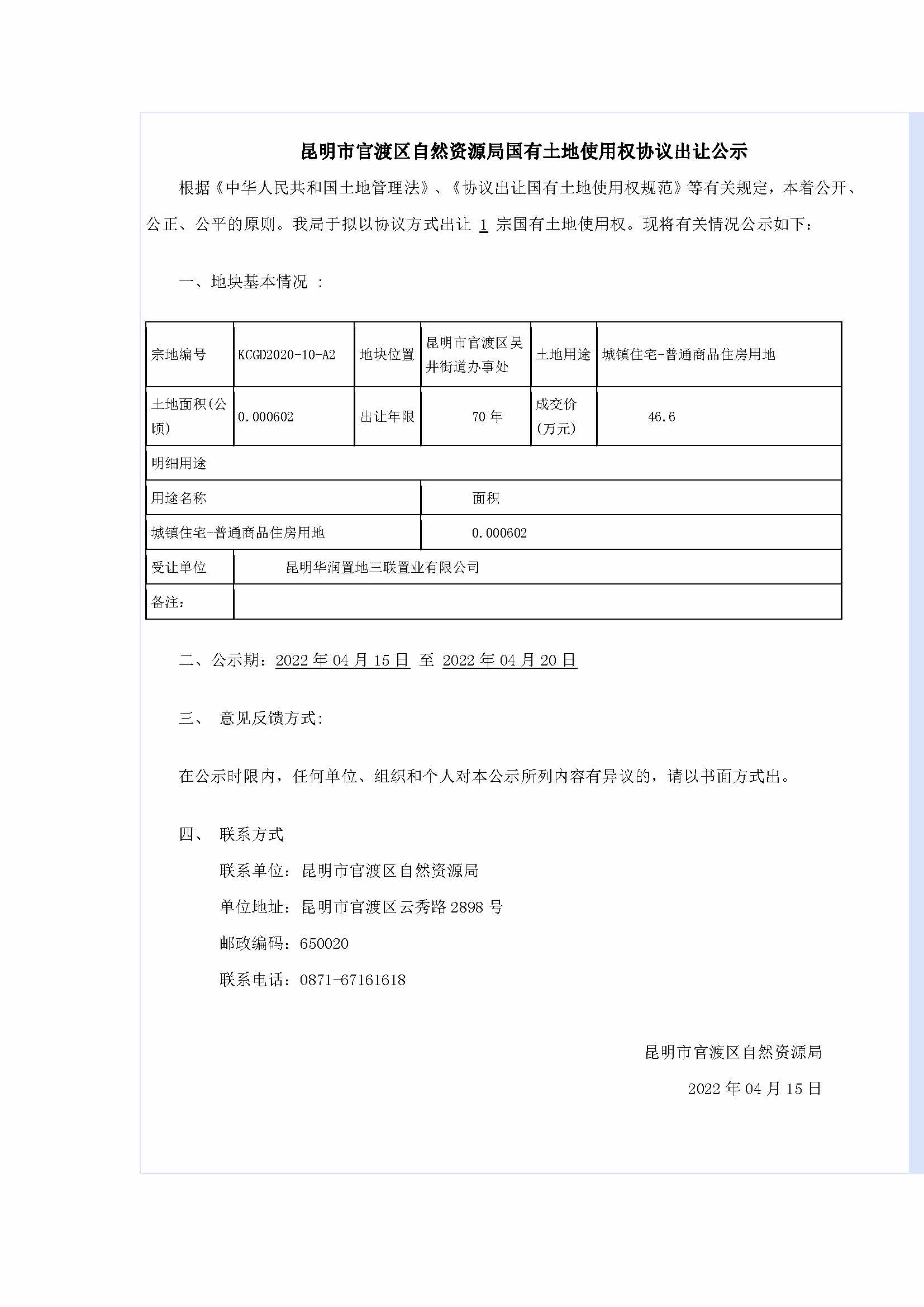 昆明市官渡区自然资源局国有土地使用权协议出让公示

根据《中华人民共和国土地管理法》、《协议出让国有土地使用权规范》等有关规定，本着公开、公正、公平的原则。我局于拟以协议方式出让 1 宗国有土地使用权。现将有关情况公示如下：

一、地块基本情况 ：

| 宗地编号 | KCGD2020-10-A2 | 地块位置 | 昆明市官渡区吴井街道办事处 | 土地用途 | 城镇住宅-普通商品住房用地 |
|---|---|---|---|---|---|
| 土地面积(公顷) | 0.000602 | 出让年限 | 70 年 | 成交价(万元) | 46.6 |
| 明细用途 | | | | | |
| 用途名称 | | | 面积 | | |
| 城镇住宅-普通商品住房用地 | | | 0.000602 | | |
| 受让单位 | 昆明华润置地三联置业有限公司 | | | | |
| 备注: | | | | | |

二、公示期：2022 年 04 月 15 日 至 2022 年 04 月 20 日

三、 意见反馈方式:

在公示时限内，任何单位、组织和个人对本公示所列内容有异议的，请以书面方式出。

四、 联系方式

联系单位：昆明市官渡区自然资源局

单位地址：昆明市官渡区云秀路 2898 号

邮政编码：650020

联系电话：0871-67161618

昆明市官渡区自然资源局

2022 年 04 月 15 日